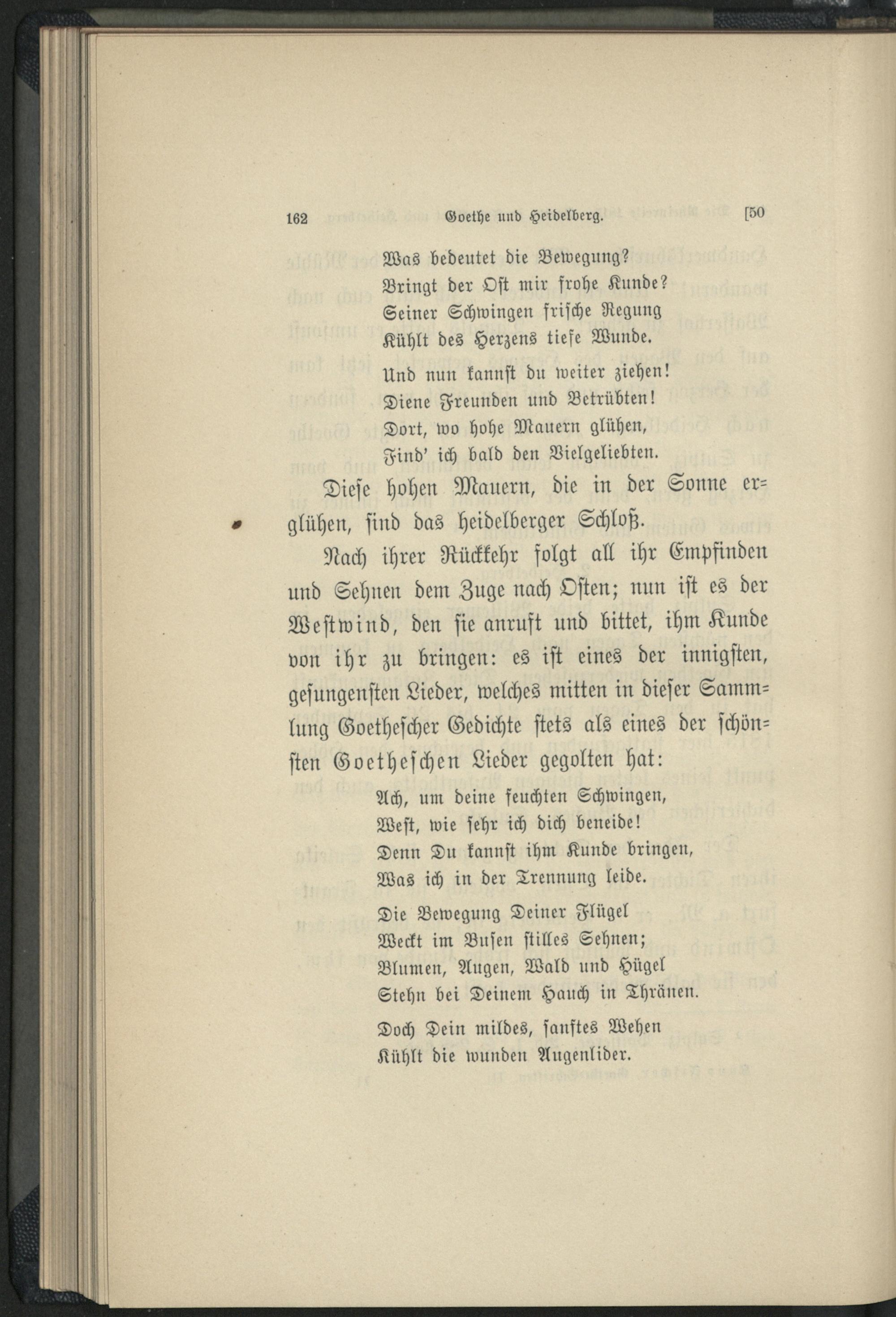 162 Goethe und Heidelberg. [50

Was bedeutet die Bewegung?
Bringt der Ost mir frohe Kunde?
Seiner Schwingen frische Regung
Kühlt des Herzens tiefe Wunde.

Und nun kannst du weiter ziehen!
Diene Freunden und Betrübten!
Dort, wo hohe Mauern glühen,
Find' ich bald den Vielgeliebten.

Diese hohen Mauern, die in der Sonne erglühen, sind das heidelberger Schloß.

Nach ihrer Rückkehr folgt all ihr Empfinden und Sehnen dem Zuge nach Osten; nun ist es der Westwind, den sie anruft und bittet, ihm Kunde von ihr zu bringen: es ist eines der innigsten, gesungensten Lieder, welches mitten in dieser Sammlung Goethescher Gedichte stets als eines der schönsten Goetheschen Lieder gegolten hat:

Ach, um deine feuchten Schwingen,
West, wie sehr ich dich beneide!
Denn Du kannst ihm Kunde bringen,
Was ich in der Trennung leide.

Die Bewegung Deiner Flügel
Weckt im Busen stilles Sehnen;
Blumen, Augen, Wald und Hügel
Stehn bei Deinem Hauch in Thränen.

Doch Dein mildes, sanftes Wehen
Kühlt die wunden Augenlider.